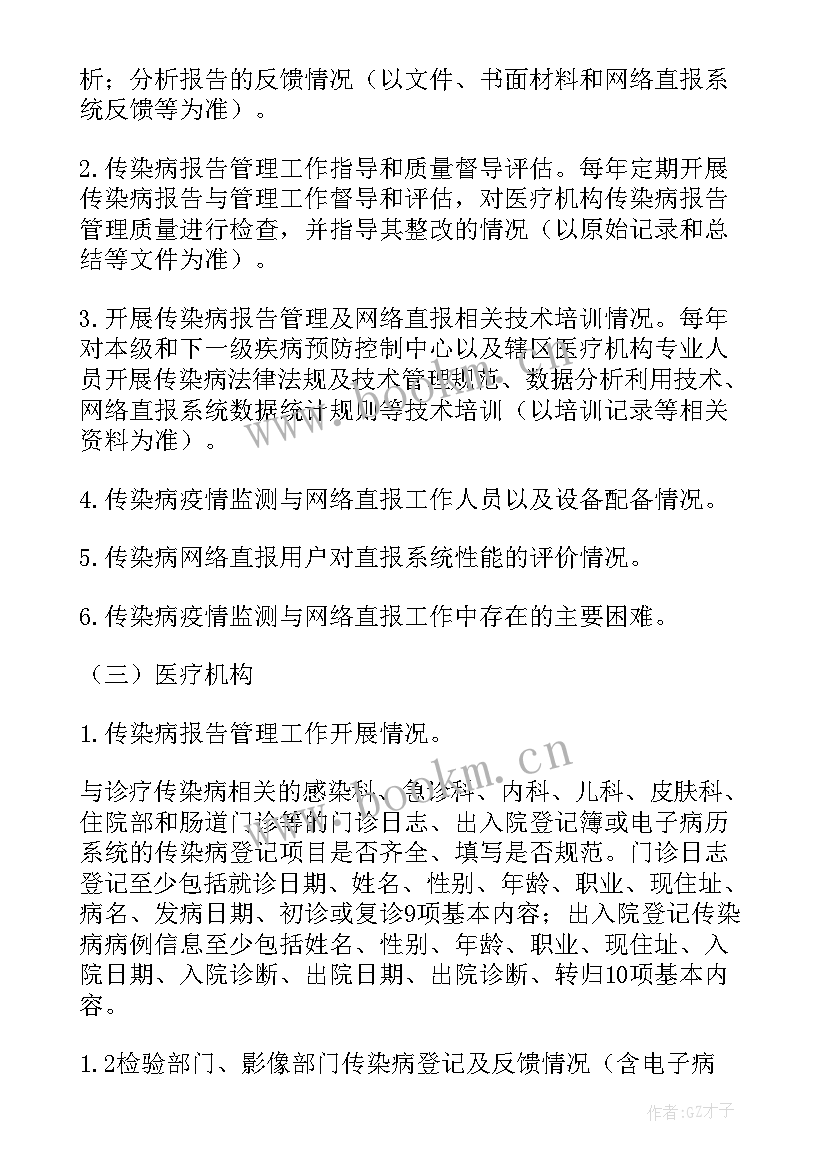 析；分析报告的反馈情况（以文件、书面材料和网络直报系统反馈等为准）。

2.传染病报告管理工作指导和质量督导评估。每年定期开展传染病报告与管理工作督导和评估，对医疗机构传染病报告管理质量进行检查，并指导其整改的情况（以原始记录和总结等文件为准）。

3.开展传染病报告管理及网络直报相关技术培训情况。每年对本级和下一级疾病预防控制中心以及辖区医疗机构专业人员开展传染病法律法规及技术管理规范、数据分析利用技术、网络直报系统数据统计规则等技术培训（以培训记录等相关资料为准）。

4.传染病疫情监测与网络直报工作人员以及设备配备情况。

5.传染病网络直报用户对直报系统性能的评价情况。

6.传染病疫情监测与网络直报工作中存在的主要困难。

（三）医疗机构

1.传染病报告管理工作开展情况。

与诊疗传染病相关的感染科、急诊科、内科、儿科、皮肤科、住院部和肠道门诊等的门诊日志、出入院登记簿或电子病历系统的传染病登记项目是否齐全、填写是否规范。门诊日志登记至少包括就诊日期、姓名、性别、年龄、职业、现住址、病名、发病日期、初诊或复诊9项基本内容；出入院登记传染病病例信息至少包括姓名、性别、年龄、职业、现住址、入院日期、入院诊断、出院日期、出院诊断、转归10项基本内容。

1.2检验部门、影像部门传染病登记及反馈情况（含电子病

www.bookm.cn

作者:GZ才子